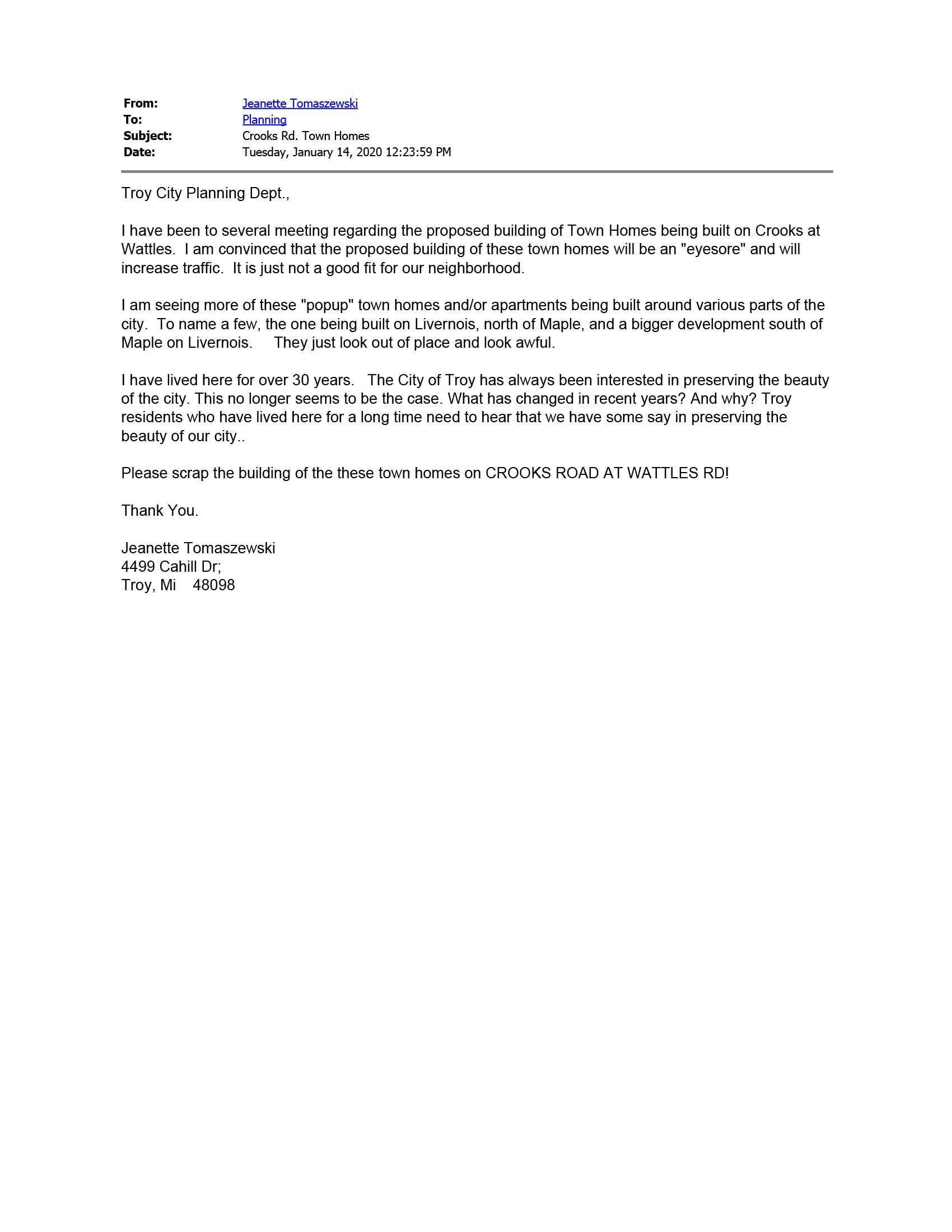 From: Jeanette Tomaszewski
To: Planning
Subject: Crooks Rd. Town Homes
Date: Tuesday, January 14, 2020 12:23:59 PM

Troy City Planning Dept.,

I have been to several meeting regarding the proposed building of Town Homes being built on Crooks at Wattles. I am convinced that the proposed building of these town homes will be an "eyesore" and will increase traffic. It is just not a good fit for our neighborhood.

I am seeing more of these "popup" town homes and/or apartments being built around various parts of the city. To name a few, the one being built on Livernois, north of Maple, and a bigger development south of Maple on Livernois. They just look out of place and look awful.

I have lived here for over 30 years. The City of Troy has always been interested in preserving the beauty of the city. This no longer seems to be the case. What has changed in recent years? And why? Troy residents who have lived here for a long time need to hear that we have some say in preserving the beauty of our city..

Please scrap the building of the these town homes on CROOKS ROAD AT WATTLES RD!

Thank You.

Jeanette Tomaszewski
4499 Cahill Dr;
Troy, Mi 48098